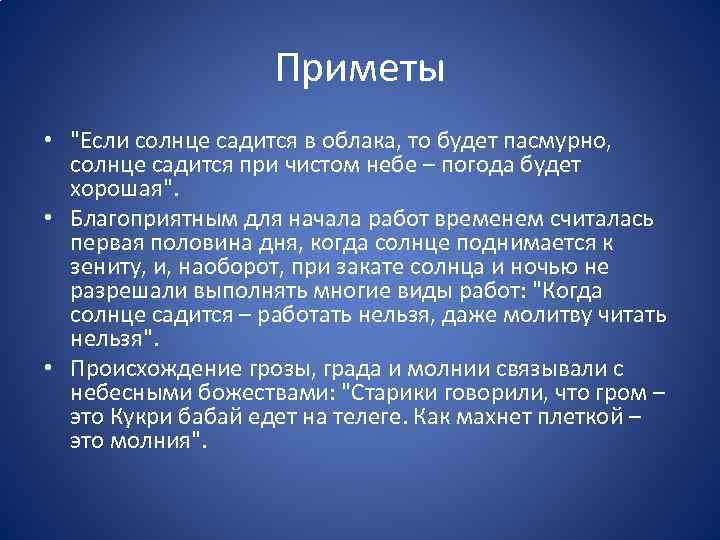 Приметы

• "Если солнце садится в облака, то будет пасмурно, солнце садится при чистом небе – погода будет хорошая".
• Благоприятным для начала работ временем считалась первая половина дня, когда солнце поднимается к зениту, и, наоборот, при закате солнца и ночью не разрешали выполнять многие виды работ: "Когда солнце садится – работать нельзя, даже молитву читать нельзя".
• Происхождение грозы, града и молнии связывали с небесными божествами: "Старики говорили, что гром – это Кукри бабай едет на телеге. Как махнет плеткой – это молния".